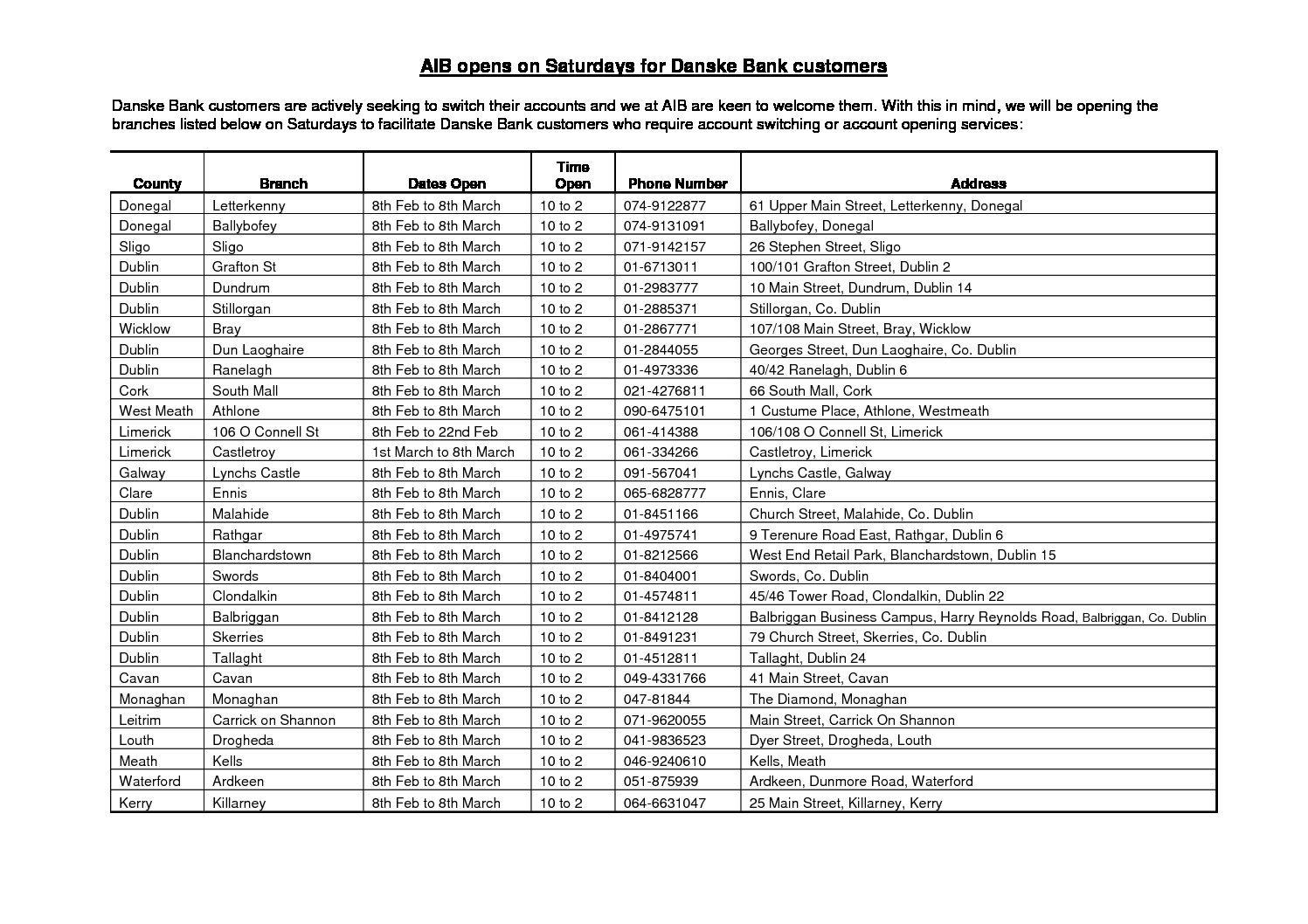 AIB opens on Saturdays for Danske Bank customers

Danske Bank customers are actively seeking to switch their accounts and we at AIB are keen to welcome them. With this in mind, we will be opening the branches listed below on Saturdays to facilitate Danske Bank customers who require account switching or account opening services:

| County | Branch | Dates Open | Time Open | Phone Number | Address |
|---|---|---|---|---|---|
| Donegal | Letterkenny | 8th Feb to 8th March | 10 to 2 | 074-9122877 | 61 Upper Main Street, Letterkenny, Donegal |
| Donegal | Ballybofey | 8th Feb to 8th March | 10 to 2 | 074-9131091 | Ballybofey, Donegal |
| Sligo | Sligo | 8th Feb to 8th March | 10 to 2 | 071-9142157 | 26 Stephen Street, Sligo |
| Dublin | Grafton St | 8th Feb to 8th March | 10 to 2 | 01-6713011 | 100/101 Grafton Street, Dublin 2 |
| Dublin | Dundrum | 8th Feb to 8th March | 10 to 2 | 01-2983777 | 10 Main Street, Dundrum, Dublin 14 |
| Dublin | Stillorgan | 8th Feb to 8th March | 10 to 2 | 01-2885371 | Stillorgan, Co. Dublin |
| Wicklow | Bray | 8th Feb to 8th March | 10 to 2 | 01-2867771 | 107/108 Main Street, Bray, Wicklow |
| Dublin | Dun Laoghaire | 8th Feb to 8th March | 10 to 2 | 01-2844055 | Georges Street, Dun Laoghaire, Co. Dublin |
| Dublin | Ranelagh | 8th Feb to 8th March | 10 to 2 | 01-4973336 | 40/42 Ranelagh, Dublin 6 |
| Cork | South Mall | 8th Feb to 8th March | 10 to 2 | 021-4276811 | 66 South Mall, Cork |
| West Meath | Athlone | 8th Feb to 8th March | 10 to 2 | 090-6475101 | 1 Custume Place, Athlone, Westmeath |
| Limerick | 106 O Connell St | 8th Feb to 22nd Feb | 10 to 2 | 061-414388 | 106/108 O Connell St, Limerick |
| Limerick | Castletroy | 1st March to 8th March | 10 to 2 | 061-334266 | Castletroy, Limerick |
| Galway | Lynchs Castle | 8th Feb to 8th March | 10 to 2 | 091-567041 | Lynchs Castle, Galway |
| Clare | Ennis | 8th Feb to 8th March | 10 to 2 | 065-6828777 | Ennis, Clare |
| Dublin | Malahide | 8th Feb to 8th March | 10 to 2 | 01-8451166 | Church Street, Malahide, Co. Dublin |
| Dublin | Rathgar | 8th Feb to 8th March | 10 to 2 | 01-4975741 | 9 Terenure Road East, Rathgar, Dublin 6 |
| Dublin | Blanchardstown | 8th Feb to 8th March | 10 to 2 | 01-8212566 | West End Retail Park, Blanchardstown, Dublin 15 |
| Dublin | Swords | 8th Feb to 8th March | 10 to 2 | 01-8404001 | Swords, Co. Dublin |
| Dublin | Clondalkin | 8th Feb to 8th March | 10 to 2 | 01-4574811 | 45/46 Tower Road, Clondalkin, Dublin 22 |
| Dublin | Balbriggan | 8th Feb to 8th March | 10 to 2 | 01-8412128 | Balbriggan Business Campus, Harry Reynolds Road, Balbriggan, Co. Dublin |
| Dublin | Skerries | 8th Feb to 8th March | 10 to 2 | 01-8491231 | 79 Church Street, Skerries, Co. Dublin |
| Dublin | Tallaght | 8th Feb to 8th March | 10 to 2 | 01-4512811 | Tallaght, Dublin 24 |
| Cavan | Cavan | 8th Feb to 8th March | 10 to 2 | 049-4331766 | 41 Main Street, Cavan |
| Monaghan | Monaghan | 8th Feb to 8th March | 10 to 2 | 047-81844 | The Diamond, Monaghan |
| Leitrim | Carrick on Shannon | 8th Feb to 8th March | 10 to 2 | 071-9620055 | Main Street, Carrick On Shannon |
| Louth | Drogheda | 8th Feb to 8th March | 10 to 2 | 041-9836523 | Dyer Street, Drogheda, Louth |
| Meath | Kells | 8th Feb to 8th March | 10 to 2 | 046-9240610 | Kells, Meath |
| Waterford | Ardkeen | 8th Feb to 8th March | 10 to 2 | 051-875939 | Ardkeen, Dunmore Road, Waterford |
| Kerry | Killarney | 8th Feb to 8th March | 10 to 2 | 064-6631047 | 25 Main Street, Killarney, Kerry |